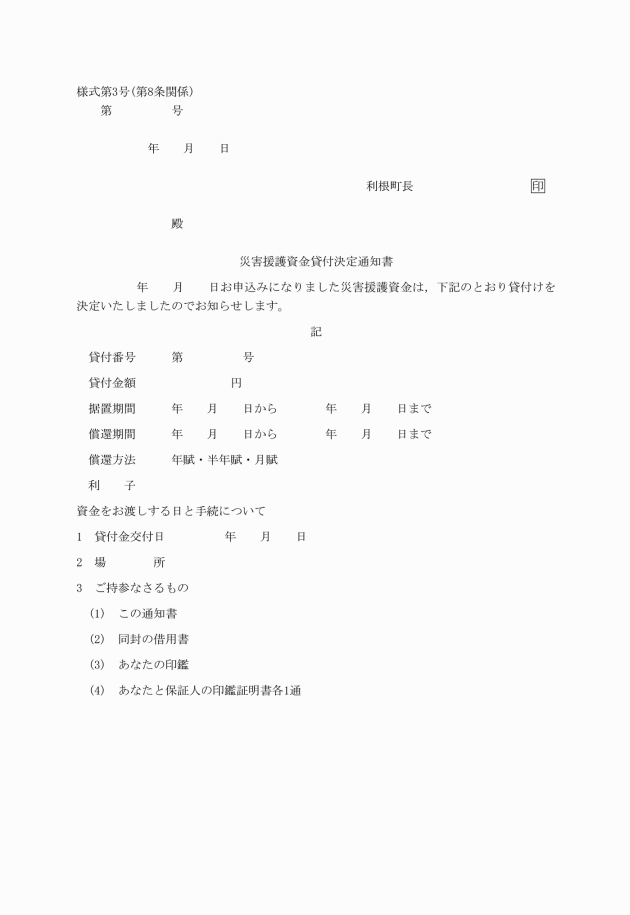 様式第3号(第8条関係)

第　　号

年　月　日

利根町長　　　　印

殿

災害援護資金貸付決定通知書

年　月　日お申込みになりました災害援護資金は，下記のとおり貸付けを決定いたしましたのでお知らせします。

記

貸付番号　第　　号

貸付金額　　円

据置期間　年　月　日から　年　月　日まで

償還期間　年　月　日から　年　月　日まで

償還方法　年賦・半年賦・月賦

利　子

資金をお渡しする日と手続について

1　貸付金交付日　年　月　日

2　場　所

3　ご持参なさるもの

(1)　この通知書

(2)　同封の借用書

(3)　あなたの印鑑

(4)　あなたと保証人の印鑑証明書各1通